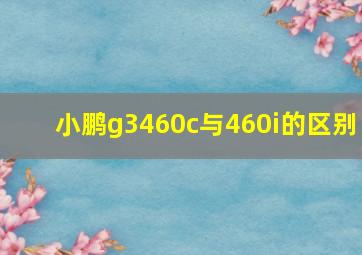 小鹏g3460c与460i的区别